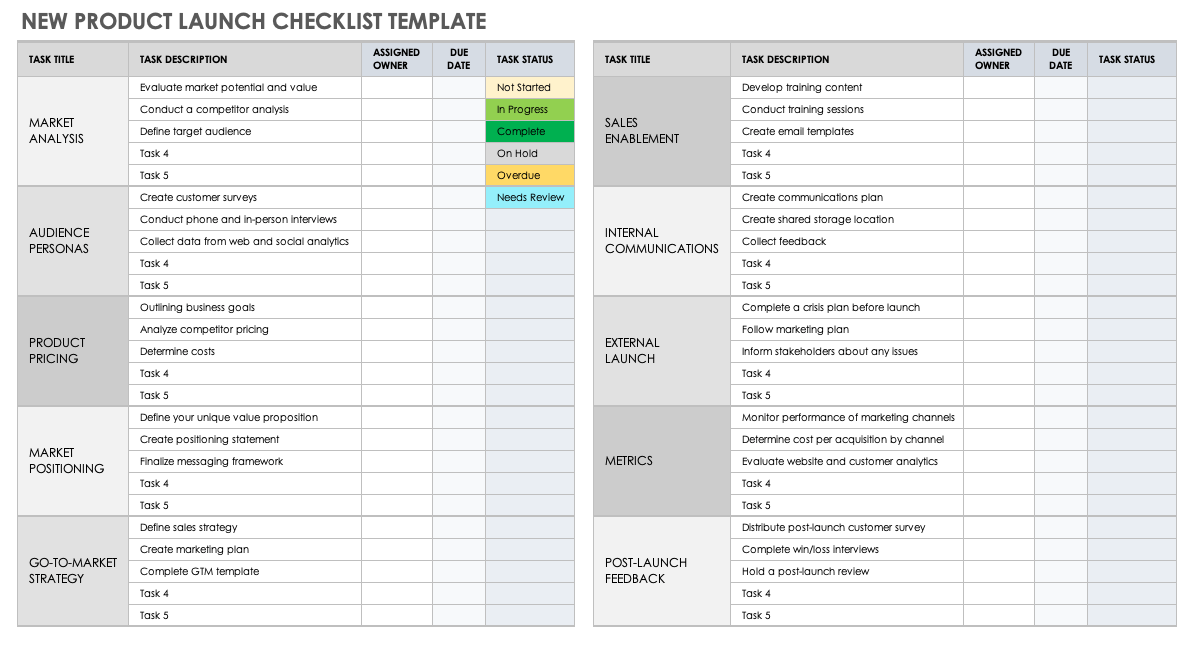 NEW PRODUCT LAUNCH CHECKLIST TEMPLATE

| TASK TITLE | TASK DESCRIPTION | ASSIGNED OWNER | DUE DATE | TASK STATUS |
|---|---|---|---|---|
| MARKET ANALYSIS | Evaluate market potential and value | | | Not Started |
| | Conduct a competitor analysis | | | In Progress |
| | Define target audience | | | Complete |
| | Task 4 | | | On Hold |
| | Task 5 | | | Overdue |
| AUDIENCE PERSONAS | Create customer surveys | | | Needs Review |
| | Conduct phone and in-person interviews | | | |
| | Collect data from web and social analytics | | | |
| | Task 4 | | | |
| | Task 5 | | | |
| PRODUCT PRICING | Outlining business goals | | | |
| | Analyze competitor pricing | | | |
| | Determine costs | | | |
| | Task 4 | | | |
| | Task 5 | | | |
| MARKET POSITIONING | Define your unique value proposition | | | |
| | Create positioning statement | | | |
| | Finalize messaging framework | | | |
| | Task 4 | | | |
| | Task 5 | | | |
| GO-TO-MARKET STRATEGY | Define sales strategy | | | |
| | Create marketing plan | | | |
| | Complete GTM template | | | |
| | Task 4 | | | |
| | Task 5 | | | |

| TASK TITLE | TASK DESCRIPTION | ASSIGNED OWNER | DUE DATE | TASK STATUS |
|---|---|---|---|---|
| SALES ENABLEMENT | Develop training content | | | |
| | Conduct training sessions | | | |
| | Create email templates | | | |
| | Task 4 | | | |
| | Task 5 | | | |
| INTERNAL COMMUNICATIONS | Create communications plan | | | |
| | Create shared storage location | | | |
| | Collect feedback | | | |
| | Task 4 | | | |
| | Task 5 | | | |
| EXTERNAL LAUNCH | Complete a crisis plan before launch | | | |
| | Follow marketing plan | | | |
| | Inform stakeholders about any issues | | | |
| | Task 4 | | | |
| | Task 5 | | | |
| METRICS | Monitor performance of marketing channels | | | |
| | Determine cost per acquisition by channel | | | |
| | Evaluate website and customer analytics | | | |
| | Task 4 | | | |
| | Task 5 | | | |
| POST-LAUNCH FEEDBACK | Distribute post-launch customer survey | | | |
| | Complete win/loss interviews | | | |
| | Hold a post-launch review | | | |
| | Task 4 | | | |
| | Task 5 | | | |